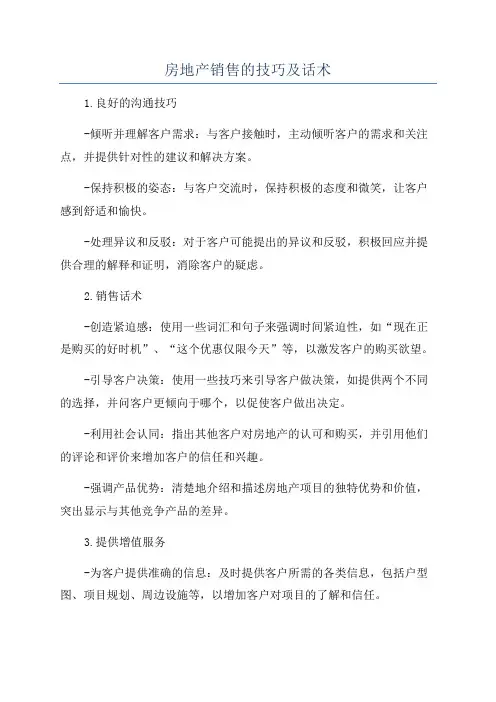 房地产销售的技巧及话术

1.良好的沟通技巧

-倾听并理解客户需求：与客户接触时，主动倾听客户的需求和关注点，并提供针对性的建议和解决方案。

-保持积极的姿态：与客户交流时，保持积极的态度和微笑，让客户感到舒适和愉快。

-处理异议和反驳：对于客户可能提出的异议和反驳，积极回应并提供合理的解释和证明，消除客户的疑虑。

2.销售话术

-创造紧迫感：使用一些词汇和句子来强调时间紧迫性，如“现在正是购买的好时机”、“这个优惠仅限今天”等，以激发客户的购买欲望。

-引导客户决策：使用一些技巧来引导客户做决策，如提供两个不同的选择，并问客户更倾向于哪个，以促使客户做出决定。

-利用社会认同：指出其他客户对房地产的认可和购买，并引用他们的评论和评价来增加客户的信任和兴趣。

-强调产品优势：清楚地介绍和描述房地产项目的独特优势和价值，突出显示与其他竞争产品的差异。

3.提供增值服务

-为客户提供准确的信息：及时提供客户所需的各类信息，包括户型图、项目规划、周边设施等，以增加客户对项目的了解和信任。